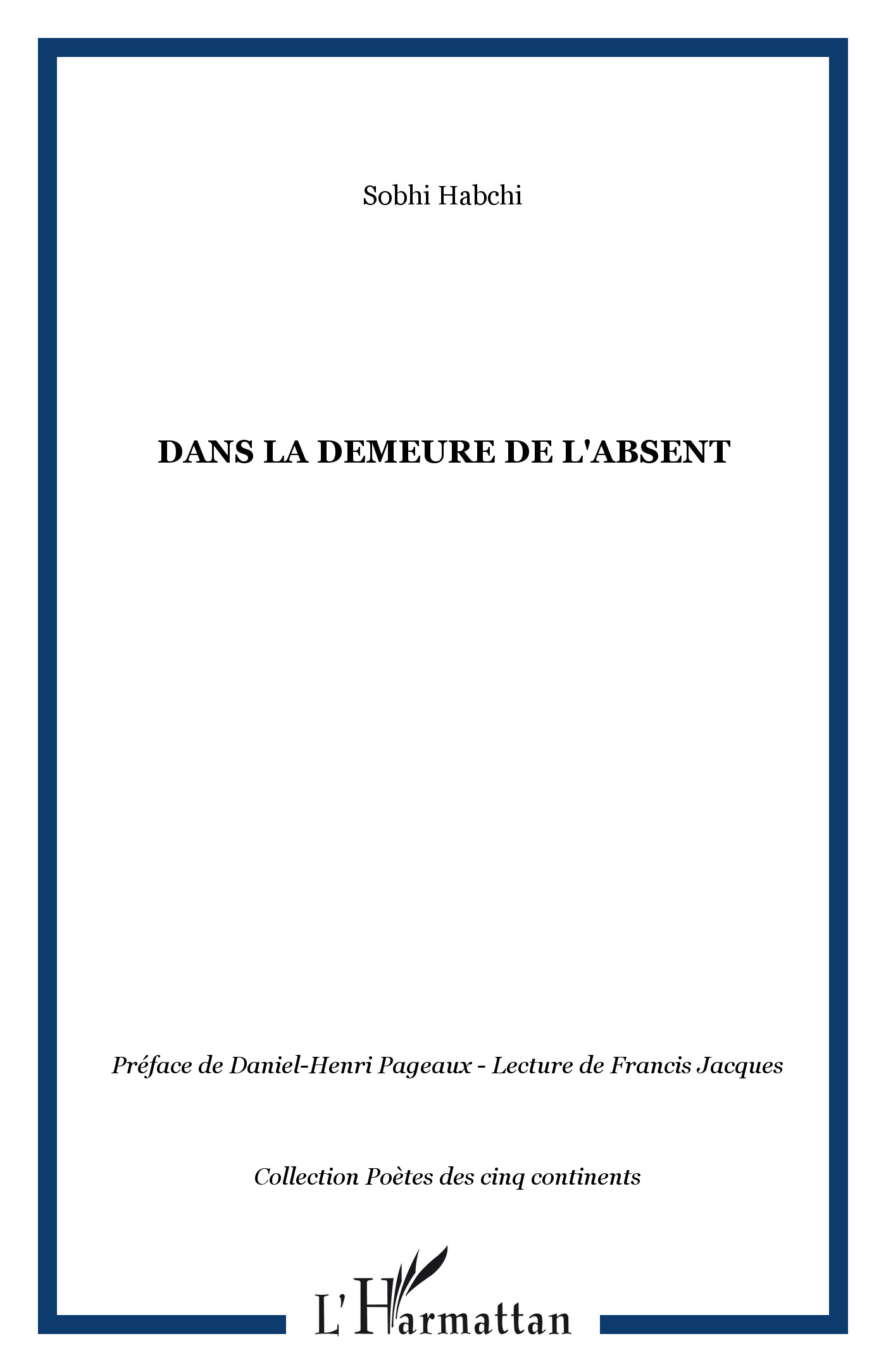 Sobhi Habchi

DANS LA DEMEURE DE L'ABSENT

Préface de Daniel-Henri Pageaux - Lecture de Francis Jacques

Collection Poètes des cinq continents

L'Harmattan